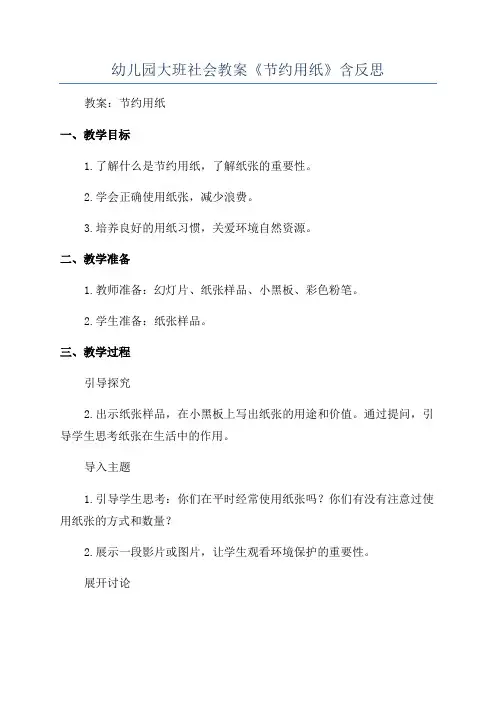 幼儿园大班社会教案《节约用纸》含反思

教案：节约用纸

一、教学目标

1.了解什么是节约用纸，了解纸张的重要性。

2.学会正确使用纸张，减少浪费。

3.培养良好的用纸习惯，关爱环境自然资源。

二、教学准备

1.教师准备：幻灯片、纸张样品、小黑板、彩色粉笔。

2.学生准备：纸张样品。

三、教学过程

引导探究

2.出示纸张样品，在小黑板上写出纸张的用途和价值。通过提问，引导学生思考纸张在生活中的作用。

导入主题

1.引导学生思考：你们在平时经常使用纸张吗？你们有没有注意过使用纸张的方式和数量？

2.展示一段影片或图片，让学生观看环境保护的重要性。

展开讨论